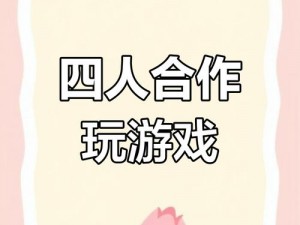 四人合作
玩游戏